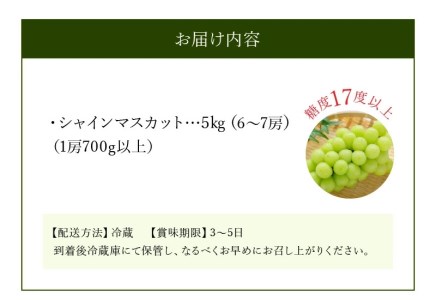 お届け内容

・シャインマスカット…5kg（6～7房）
（1房700g以上）

糖度17度以上

【配送方法】冷蔵　【賞味期限】3～5日
到着後冷蔵庫にて保管し、なるべくお早めにお召し上がりください。